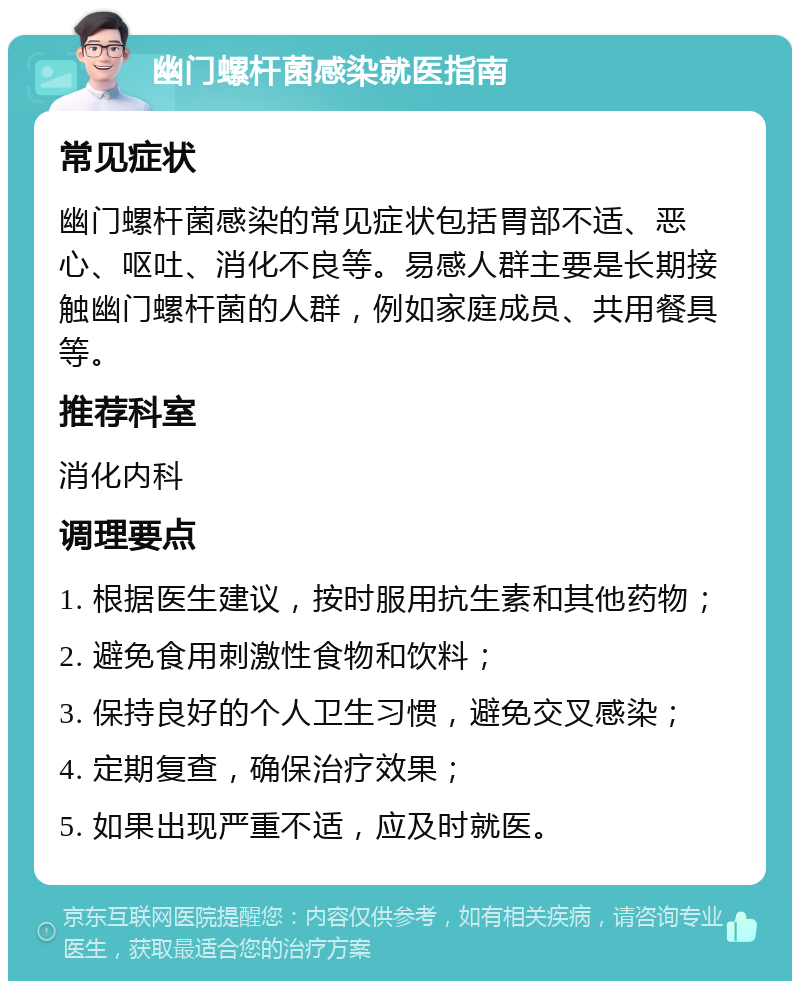 幽门螺杆菌感染就医指南

常见症状

幽门螺杆菌感染的常见症状包括胃部不适、恶心、呕吐、消化不良等。易感人群主要是长期接触幽门螺杆菌的人群，例如家庭成员、共用餐具等。

推荐科室

消化内科

调理要点

1. 根据医生建议，按时服用抗生素和其他药物；

2. 避免食用刺激性食物和饮料；

3. 保持良好的个人卫生习惯，避免交叉感染；

4. 定期复查，确保治疗效果；

5. 如果出现严重不适，应及时就医。

京东互联网医院提醒您：内容仅供参考，如有相关疾病，请咨询专业医生，获取最适合您的治疗方案